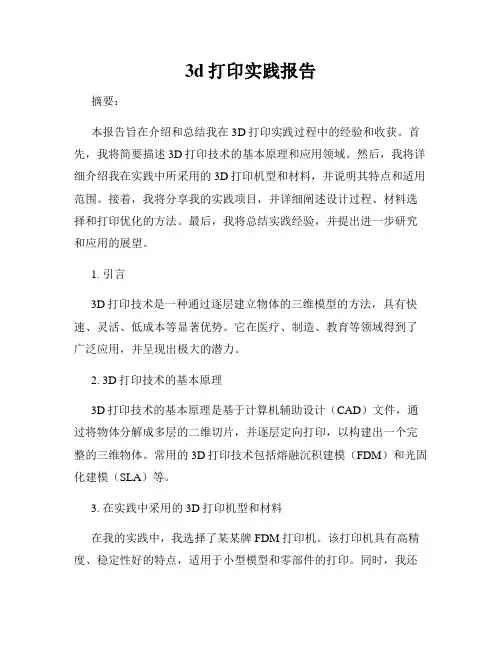 3d 打印实践报告

摘要：

本报告旨在介绍和总结我在 3D 打印实践过程中的经验和收获。首先，我将简要描述 3D 打印技术的基本原理和应用领域。然后，我将详细介绍我在实践中所采用的 3D 打印机型和材料，并说明其特点和适用范围。接着，我将分享我的实践项目，并详细阐述设计过程、材料选择和打印优化的方法。最后，我将总结实践经验，并提出进一步研究和应用的展望。

1. 引言

3D 打印技术是一种通过逐层建立物体的三维模型的方法，具有快速、灵活、低成本等显著优势。它在医疗、制造、教育等领域得到了广泛应用，并呈现出极大的潜力。

2. 3D 打印技术的基本原理

3D 打印技术的基本原理是基于计算机辅助设计（CAD）文件，通过将物体分解成多层的二维切片，并逐层定向打印，以构建出一个完整的三维物体。常用的 3D 打印技术包括熔融沉积建模（FDM）和光固化建模（SLA）等。

3. 在实践中采用的 3D 打印机型和材料

在我的实践中，我选择了某某牌 FDM 打印机。该打印机具有高精度、稳定性好的特点，适用于小型模型和零部件的打印。同时，我还